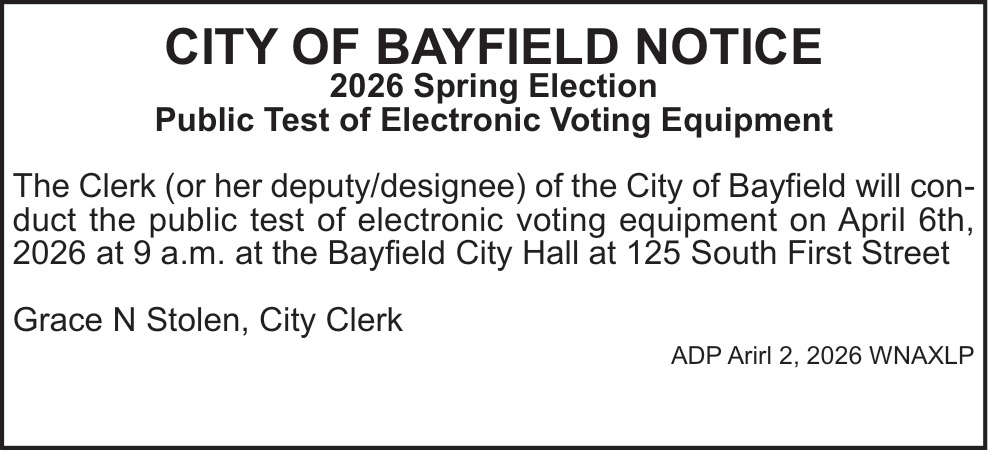 CITY OF BAYFIELD NOTICE
2026 Spring Election
Public Test of Electronic Voting Equipment

The Clerk (or her deputy/designee) of the City of Bayfield will conduct the public test of electronic voting equipment on April 6th, 2026 at 9 a.m. at the Bayfield City Hall at 125 South First Street

Grace N Stolen, City Clerk

ADP Arirl 2, 2026 WNAXLP